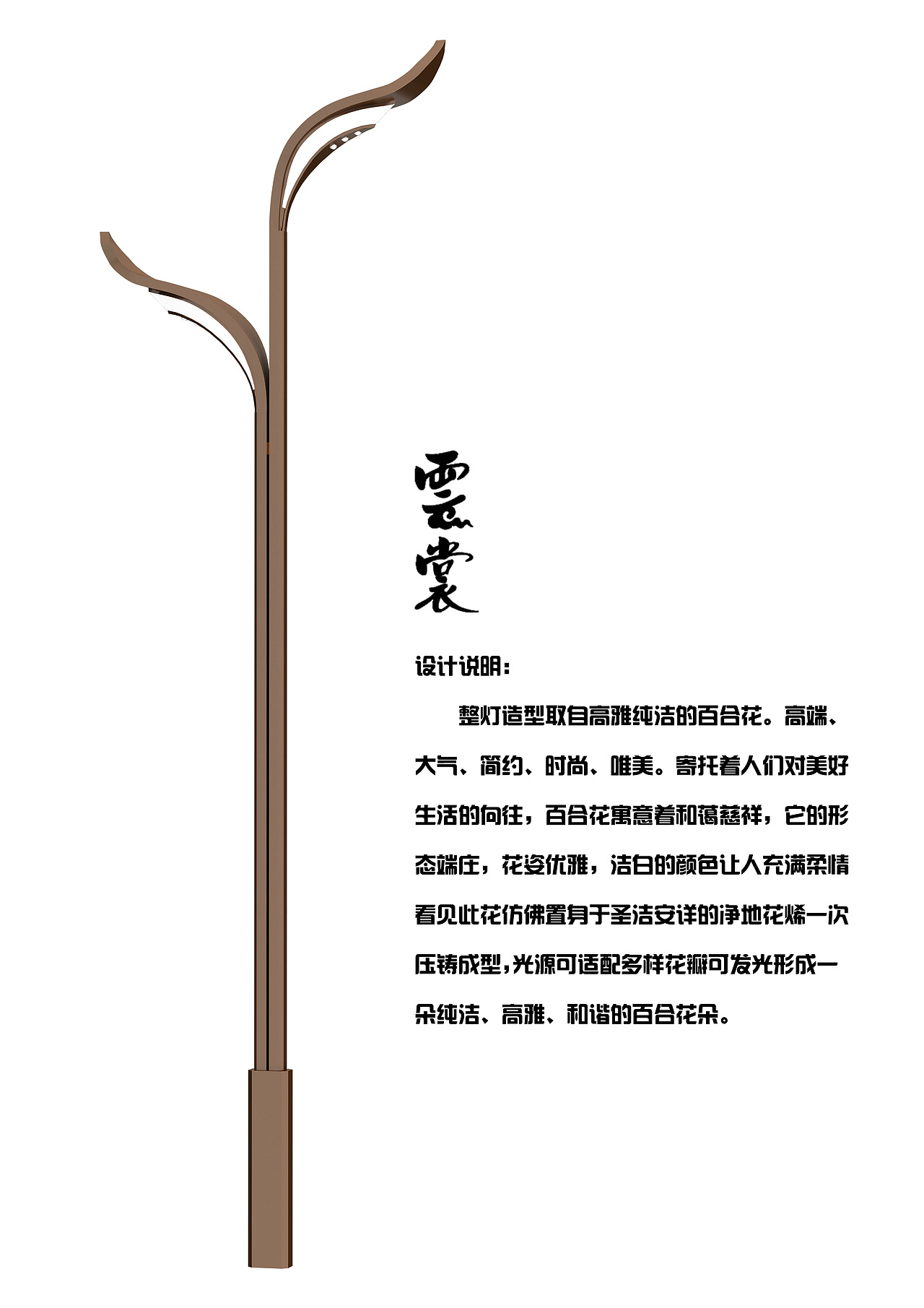 雲裳

设计说明:

整灯造型取自高雅纯洁的百合花。高端、大气、简约、时尚、唯美。寄托着人们对美好生活的向往，百合花寓意着和蔼慈祥，它的形态端庄，花姿优雅，洁白的颜色让人充满柔情看见此花仿佛置身于圣洁安详的净地花烯一次压铸成型,光源可适配多样花瓣可发光形成一朵纯洁、高雅、和谐的百合花朵。